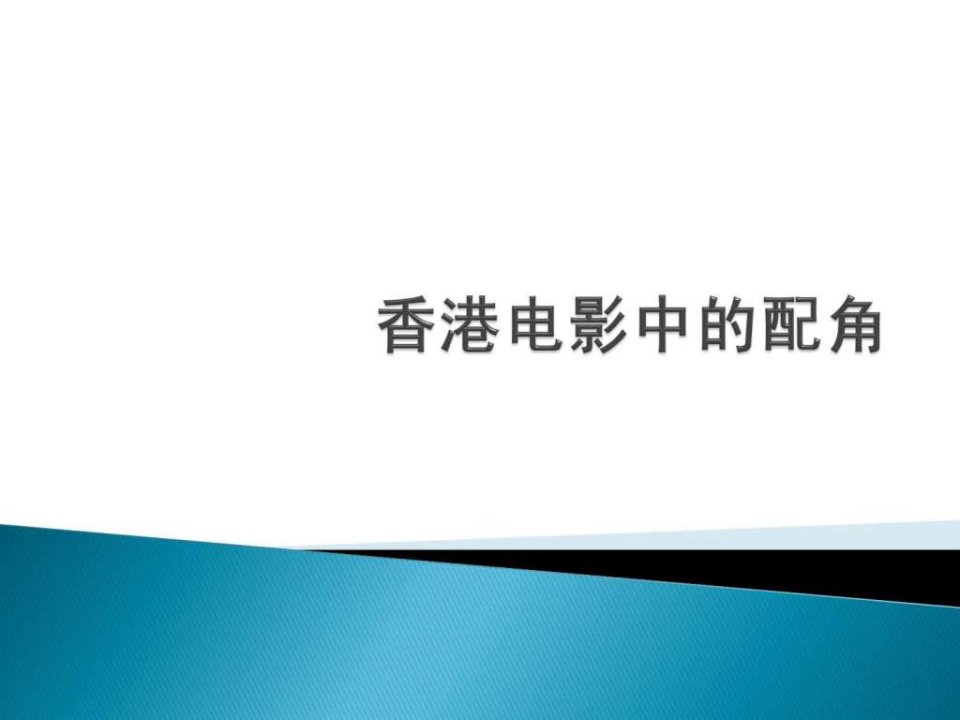 香港电影中的配角